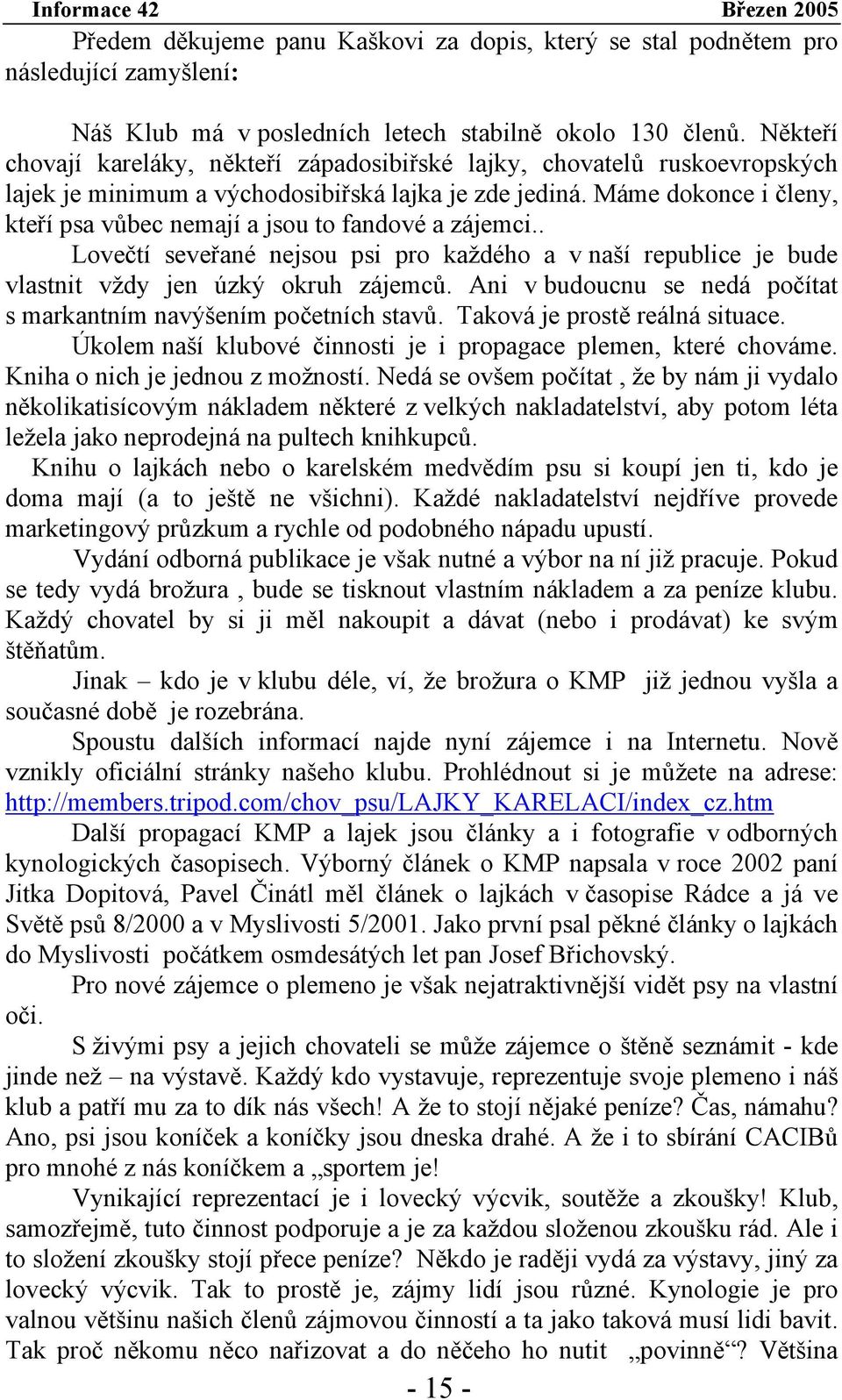 Informace 42 Březen 2005

Předem děkujeme panu Kaškovi za dopis, který se stal podnětem pro následující zamyšlení:

Náš Klub má v posledních letech stabilně okolo 130 členů. Někteří chovají kareláky, někteří západosibiřské lajky, chovatelů ruskoevropských lajek je minimum a východosibiřská lajka je zde jediná. Máme dokonce i členy, kteří psa vůbec nemají a jsou to fandové a zájemci..

Lovečtí seveřané nejsou psi pro každého a v naší republice je bude vlastnit vždy jen úzký okruh zájemců. Ani v budoucnu se nedá počítat s markantním navýšením početních stavů. Taková je prostě reálná situace.

Úkolem naší klubové činnosti je i propagace plemen, které chováme. Kniha o nich je jednou z možností. Nedá se ovšem počítat , že by nám ji vydalo několikatisícovým nákladem některé z velkých nakladatelství, aby potom léta ležela jako neprodejná na pultech knihkupců.

Knihu o lajkách nebo o karelském medvědím psu si koupí jen ti, kdo je doma mají (a to ještě ne všichni). Každé nakladatelství nejdříve provede marketingový průzkum a rychle od podobného nápadu upustí.

Vydání odborná publikace je však nutné a výbor na ní již pracuje. Pokud se tedy vydá brožura , bude se tisknout vlastním nákladem a za peníze klubu. Každý chovatel by si ji měl nakoupit a dávat (nebo i prodávat) ke svým štěňatům.

Jinak – kdo je v klubu déle, ví, že brožura o KMP již jednou vyšla a současné době je rozebrána.

Spoustu dalších informací najde nyní zájemce i na Internetu. Nově vznikly oficiální stránky našeho klubu. Prohlédnout si je můžete na adrese: http://members.tripod.com/chov_psu/LAJKY_KARELACI/index_cz.htm

Další propagací KMP a lajek jsou články a i fotografie v odborných kynologických časopisech. Výborný článek o KMP napsala v roce 2002 paní Jitka Dopitová, Pavel Činátl měl článek o lajkách v časopise Rádce a já ve Světě psů 8/2000 a v Myslivosti 5/2001. Jako první psal pěkné články o lajkách do Myslivosti počátkem osmdesátých let pan Josef Břichovský.

Pro nové zájemce o plemeno je však nejatraktivnější vidět psy na vlastní oči.

S živými psy a jejich chovateli se může zájemce o štěně seznámit - kde jinde než – na výstavě. Každý kdo vystavuje, reprezentuje svoje plemeno i náš klub a patří mu za to dík nás všech! A že to stojí nějaké peníze? Čas, námahu? Ano, psi jsou koníček a koníčky jsou dneska drahé. A že i to sbírání CACIBů pro mnohé z nás koníčkem a „sportem je!

Vynikající reprezentací je i lovecký výcvik, soutěže a zkoušky! Klub, samozřejmě, tuto činnost podporuje a je za každou složenou zkoušku rád. Ale i to složení zkoušky stojí přece peníze? Někdo je raději vydá za výstavy, jiný za lovecký výcvik. Tak to prostě je, zájmy lidí jsou různé. Kynologie je pro valnou většinu našich členů zájmovou činností a ta jako taková musí lidi bavit. Tak proč někomu něco nařizovat a do něčeho ho nutit „povinně“? Většina

- 15 -